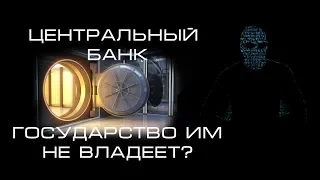 ЦЕНТРАЛЬНЫЙ БАНК

ГОСУДАРСТВО ИМ НЕ ВЛАДЕЕТ?